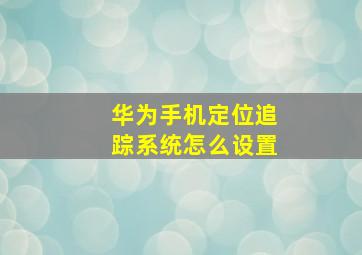 华为手机定位追踪系统怎么设置